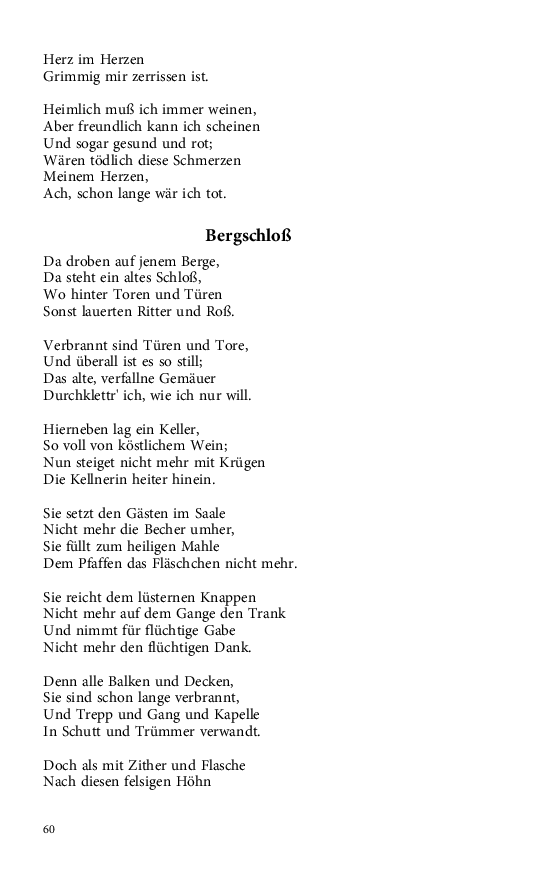 Herz im Herzen
Grimmig mir zerrissen ist.

Heimlich muß ich immer weinen,
Aber freundlich kann ich scheinen
Und sogar gesund und rot;
Wären tödlich diese Schmerzen
Meinem Herzen,
Ach, schon lange wär ich tot.

Bergschloß

Da droben auf jenem Berge,
Da steht ein altes Schloß,
Wo hinter Toren und Türen
Sonst lauerten Ritter und Roß.

Verbrannt sind Türen und Tore,
Und überall ist es so still;
Das alte, verfallne Gemäuer
Durchklettr' ich, wie ich nur will.

Hierneben lag ein Keller,
So voll von köstlichem Wein;
Nun steiget nicht mehr mit Krügen
Die Kellnerin heiter hinein.

Sie setzt den Gästen im Saale
Nicht mehr die Becher umher,
Sie füllt zum heiligen Mahle
Dem Pfaffen das Fläschchen nicht mehr.

Sie reicht dem lüsternen Knappen
Nicht mehr auf dem Gange den Trank
Und nimmt für flüchtige Gabe
Nicht mehr den flüchtigen Dank.

Denn alle Balken und Decken,
Sie sind schon lange verbrannt,
Und Trepp und Gang und Kapelle
In Schutt und Trümmer verwandt.

Doch als mit Zither und Flasche
Nach diesen felsigen Höhn

60